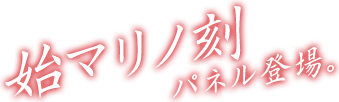 始マリノ刻
パネル登場。